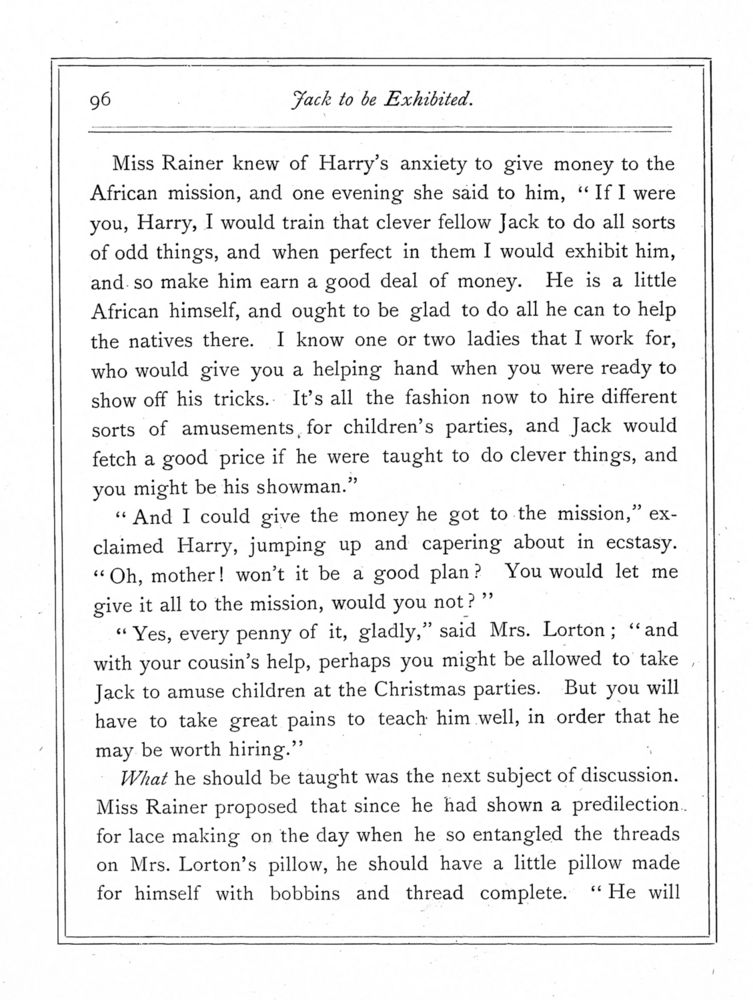 96 Jack to be Exhibited.

Miss Rainer knew of Harry's anxiety to give money to the African mission, and one evening she said to him, "If I were you, Harry, I would train that clever fellow Jack to do all sorts of odd things, and when perfect in them I would exhibit him, and so make him earn a good deal of money. He is a little African himself, and ought to be glad to do all he can to help the natives there. I know one or two ladies that I work for, who would give you a helping hand when you were ready to show off his tricks. It's all the fashion now to hire different sorts of amusements, for children's parties, and Jack would fetch a good price if he were taught to do clever things, and you might be his showman."

"And I could give the money he got to the mission," exclaimed Harry, jumping up and capering about in ecstasy. "Oh, mother! won't it be a good plan? You would let me give it all to the mission, would you not?"

"Yes, every penny of it, gladly," said Mrs. Lorton; "and with your cousin's help, perhaps you might be allowed to take Jack to amuse children at the Christmas parties. But you will have to take great pains to teach him well, in order that he may be worth hiring."

What he should be taught was the next subject of discussion. Miss Rainer proposed that since he had shown a predilection for lace making on the day when he so entangled the threads on Mrs. Lorton's pillow, he should have a little pillow made for himself with bobbins and thread complete. "He will